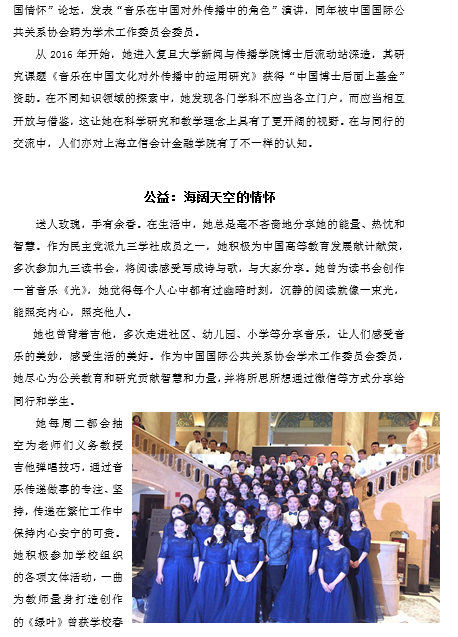 国情怀”论坛，发表“音乐在中国对外传播中的角色”演讲，同年被中国国际公共关系协会聘为学术工作委员会委员。

从 2016 年开始，她进入复旦大学新闻与传播学院博士后流动站深造，其研究课题《音乐在中国文化对外传播中的运用研究》获得“中国博士后面上基金”资助。在不同知识领域的探索中，她发现各门学科不应当各立门户，而应当相互开放与借鉴，这让她在科学研究和教学理念上具有了更开阔的视野。在与同行的交流中，人们亦对上海立信会计金融学院有了不一样的认知。

公益：海阔天空的情怀

送人玫瑰，手有余香。在生活中，她总是毫不吝啬地分享她的能量、热忱和智慧。作为民主党派九三学社成员之一，她积极为中国高等教育发展献计献策，多次参加九三读书会，将阅读感受写成诗与歌，与大家分享。她曾为读书会创作一首音乐《光》，她觉得每个人心中都有过幽暗时刻，沉静的阅读就像一束光，能照亮内心，照亮他人。

她也曾背着吉他，多次走进社区、幼儿园、小学等分享音乐，让人们感受音乐的美妙，感受生活的美好。作为中国国际公共关系协会学术工作委员会委员，她尽心为公关教育和研究贡献智慧和力量，并将所思所想通过微信等方式分享给同行和学生。

她每周二都会抽空为老师们义务教授吉他弹唱技巧，通过音乐传递做事的专注、坚持，传递在繁忙工作中保持内心安宁的可贵。她积极参加学校组织的各项文体活动，一曲为教师量身打造创作的《绿叶》曾获学校春